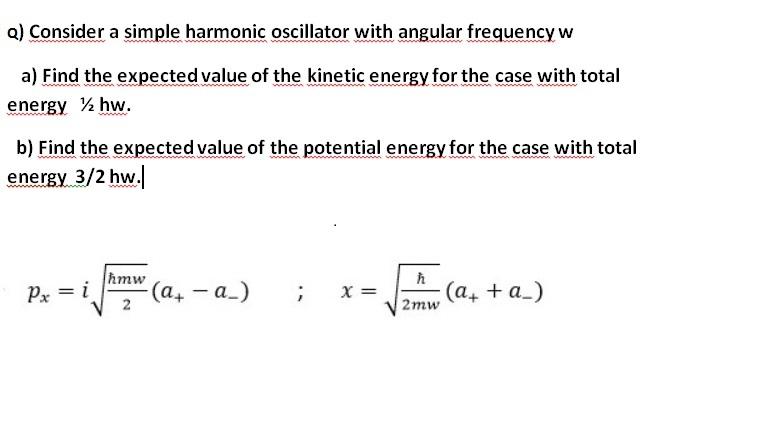 Q) Consider a simple harmonic oscillator with angular frequency w

a) Find the expected value of the kinetic energy for the case with total energy ½ hw.

b) Find the expected value of the potential energy for the case with total energy 3/2 hw.

$p_x = i\sqrt{\frac{\hbar m w}{2}}(a_+ - a_-)$ ; $x = \sqrt{\frac{\hbar}{2mw}}(a_+ + a_-)$